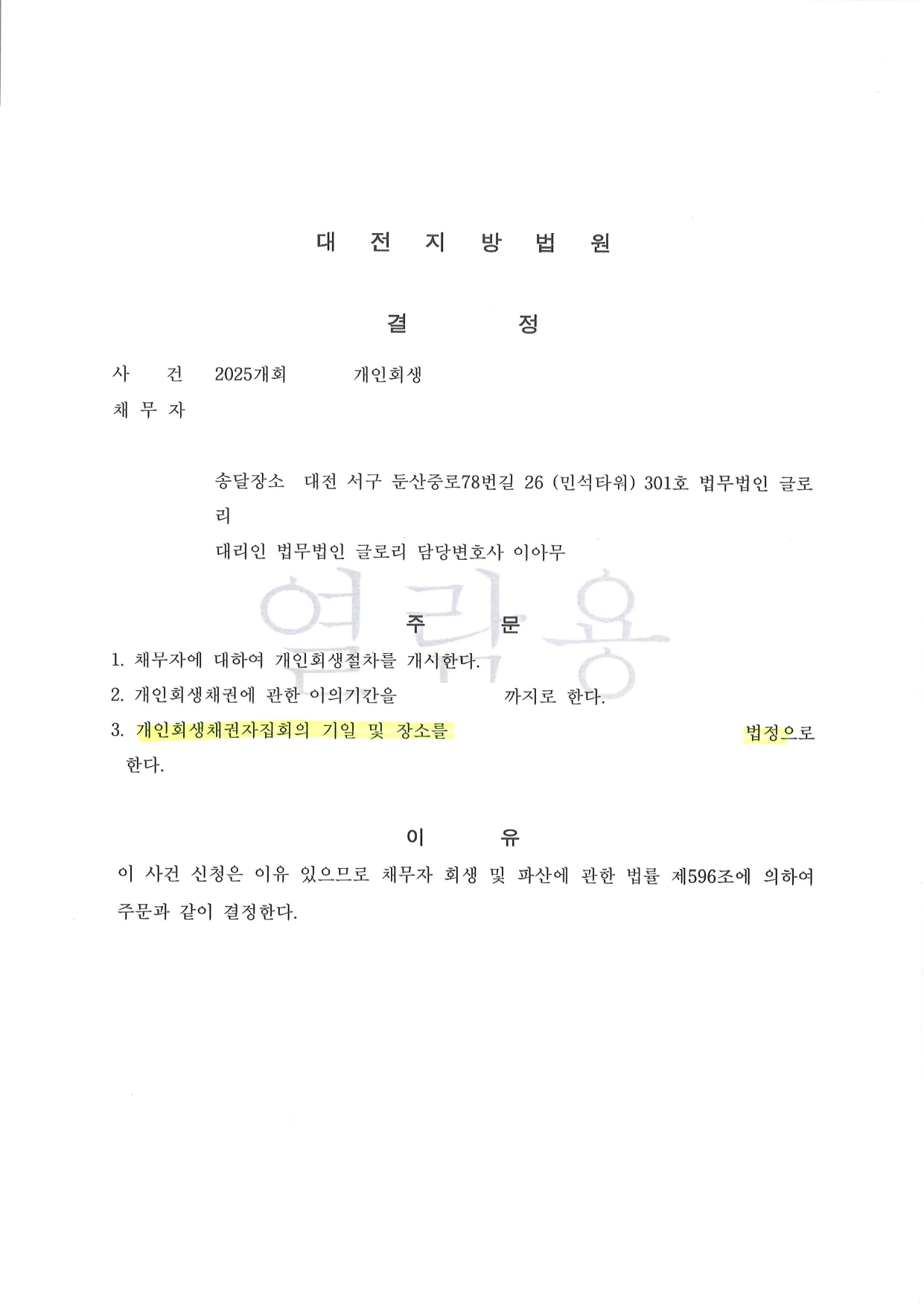 대 전 지 방 법 원

결 정

사 건 2025개회 개인회생
채 무 자

송달장소 대전 서구 둔산중로78번길 26 (민석타워) 301호 법무법인 글로리
대리인 법무법인 글로리 담당변호사 이아무

열람용

주 문

1. 채무자에 대하여 개인회생절차를 개시한다.
2. 개인회생채권에 관한 이의기간을 까지로 한다.
3. 개인회생채권자집회의 기일 및 장소를 법정으로 한다.

이 유

이 사건 신청은 이유 있으므로 채무자 회생 및 파산에 관한 법률 제596조에 의하여 주문과 같이 결정한다.